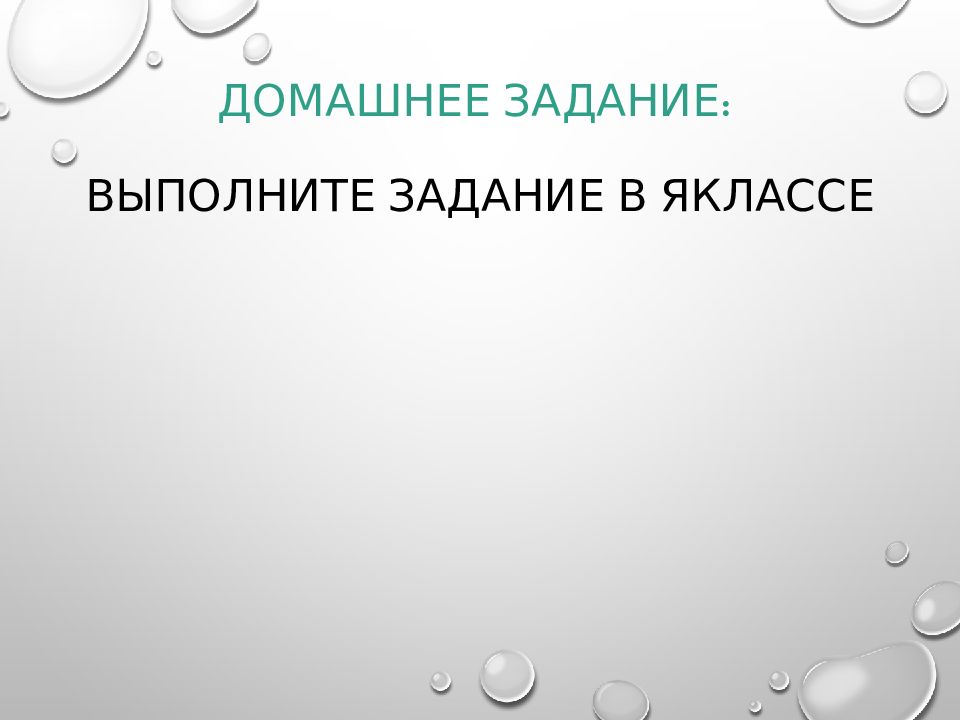 ДОМАШНЕЕ ЗАДАНИЕ:

ВЫПОЛНИТЕ ЗАДАНИЕ В ЯКЛАССЕ